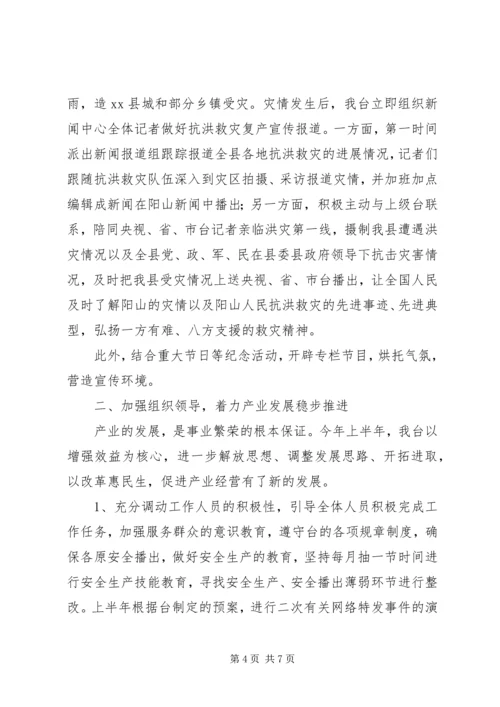 雨，造 xx 县城和部分乡镇受灾。灾情发生后，我台立即组织新闻中心全体记者做好抗洪救灾复产宣传报道。一方面，第一时间派出新闻报道组跟踪报道全县各地抗洪救灾的进展情况，记者们跟随抗洪救灾队伍深入到灾区拍摄、采访报道灾情，并加班加点编辑成新闻在阳山新闻中播出；另一方面，积极主动与上级台联系，陪同央视、省、市台记者亲临洪灾第一线，摄制我县遭遇洪灾情况以及全县党、政、军、民在县委县政府领导下抗击灾害情况，及时把我县受灾情况上送央视、省、市台播出，让全国人民及时了解阳山的灾情以及阳山人民抗洪救灾的先进事迹、先进典型，弘扬一方有难、八方支援的救灾精神。

此外，结合重大节日等纪念活动，开辟专栏节目，烘托气氛，营造宣传环境。

二、加强组织领导，着力产业发展稳步推进

产业的发展，是事业繁荣的根本保证。今年上半年，我台以增强效益为核心，进一步解放思想、调整发展思路、开拓进取，以改革惠民生，促进产业经营有了新的发展。

1、充分调动工作人员的积极性，引导全体人员积极完成工作任务，加强服务群众的意识教育，遵守台的各项规章制度，确保各原安全播出，做好安全生产的教育，坚持每月抽一节时间进行安全生产技能教育，寻找安全生产、安全播出薄弱环节进行整改。上半年根据台制定的预案，进行二次有关网络特发事件的演

第 4 页 共 7 页